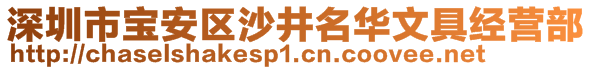 深圳市宝安区沙井名华文具经营部
http://chaselshakesp1.cn.coovee.net